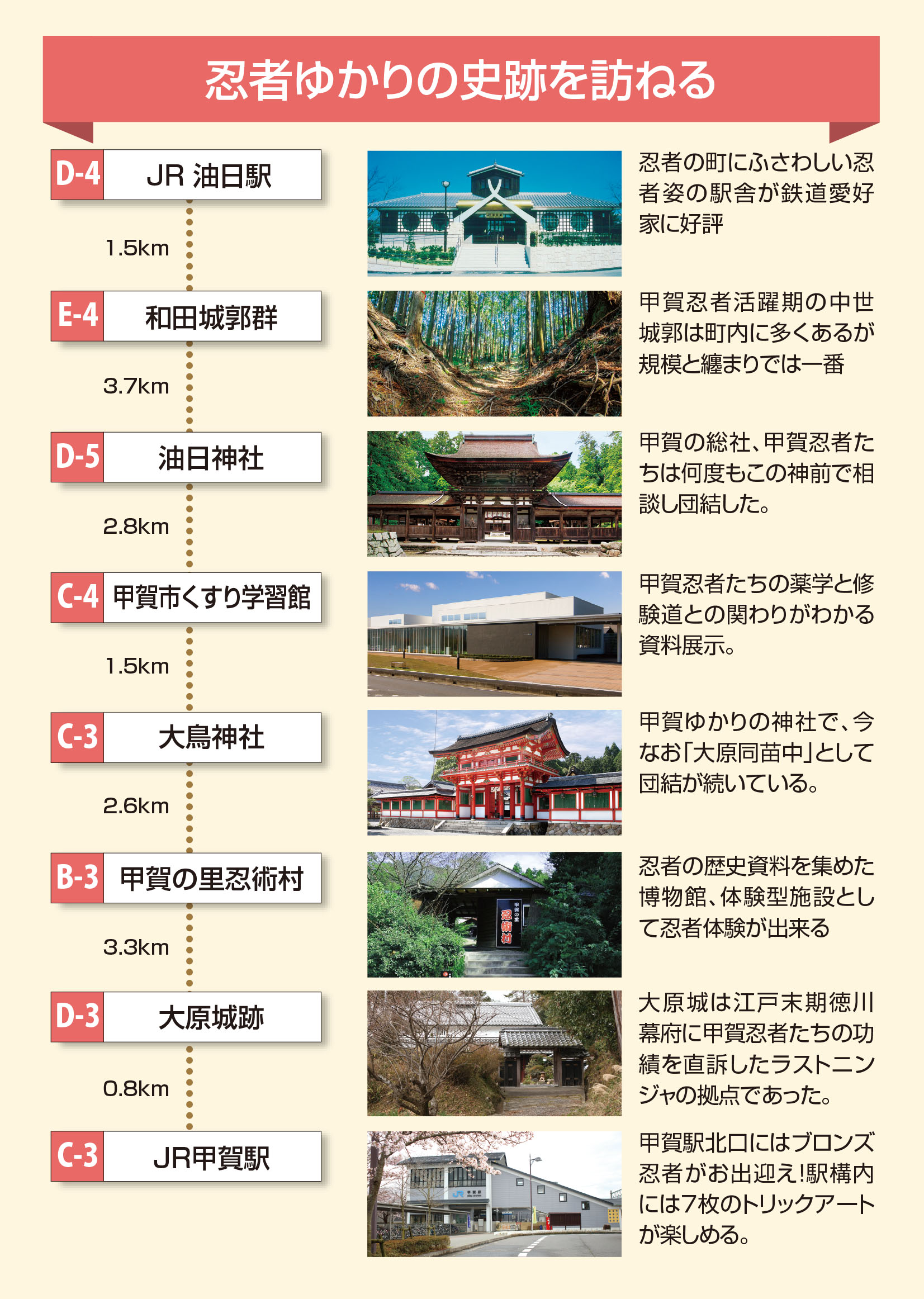 忍者ゆかりの史跡を訪ねる

D-4 JR 油日駅

忍者の町にふさわしい忍者姿の駅舎が鉄道愛好家に好評

1.5km

E-4 和田城郭群

甲賀忍者活躍期の中世城郭は町内に多くあるが規模と纏まりでは一番

3.7km

D-5 油日神社

甲賀の総社、甲賀忍者たちは何度もこの神前で相談し団結した。

2.8km

C-4 甲賀市くすり学習館

甲賀忍者たちの薬学と修験道との関わりがわかる資料展示。

1.5km

C-3 大鳥神社

甲賀ゆかりの神社で、今なお「大原同苗中」として団結が続いている。

2.6km

B-3 甲賀の里忍術村

甲賀の里 忍術村

忍者の歴史資料を集めた博物館、体験型施設として忍者体験が出来る

3.3km

D-3 大原城跡

大原城は江戸末期徳川幕府に甲賀忍者たちの功績を直訴したラストニンジャの拠点であった。

0.8km

C-3 JR甲賀駅

JR 甲賀駅

甲賀駅北口にはブロンズ忍者がお出迎え!駅構内には7枚のトリックアートが楽しめる。